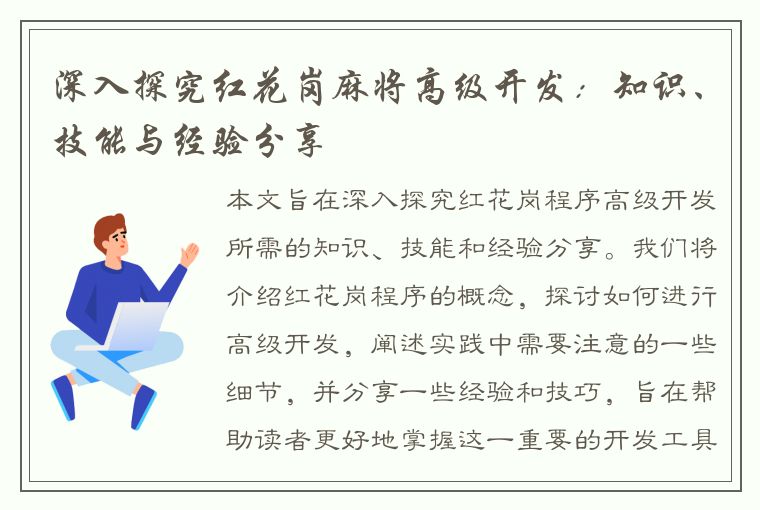 深入探究红花岗麻将高级开发：知识、技能与经验分享

本文旨在深入探究红花岗程序高级开发所需的知识、技能和经验分享。我们将介绍红花岗程序的概念，探讨如何进行高级开发，阐述实践中需要注意的一些细节，并分享一些经验和技巧，旨在帮助读者更好地掌握这一重要的开发工具